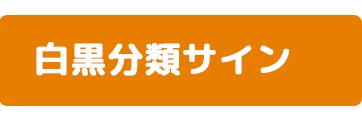 白黒分類サイン